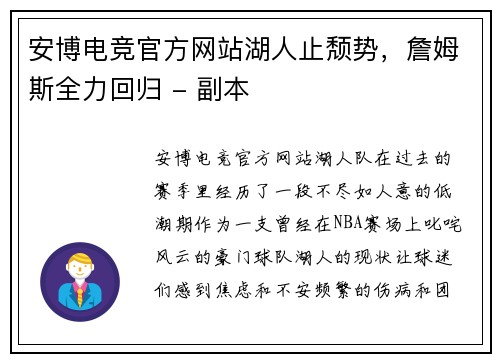 安博电竞官方网站湖人止颓势，詹姆斯全力回归 - 副本

安博电竞官方网站湖人队在过去的赛季里经历了一段不尽如人意的低潮期作为一支曾经在NBA赛场上叱咤风云的豪门球队湖人的现状让球迷们感到焦虑和不安频繁的伤病和团